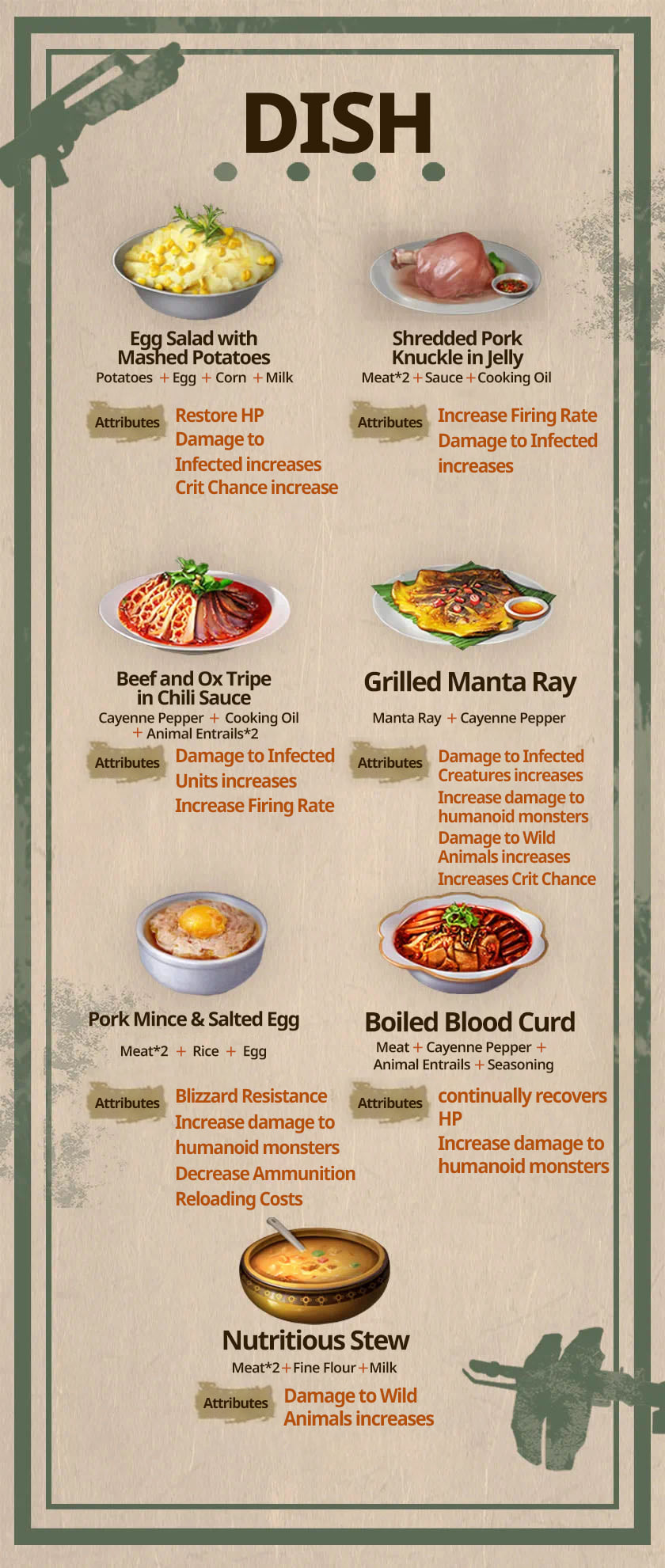 DISH

Egg Salad with Mashed Potatoes
Potatoes + Egg + Corn + Milk

Attributes
Restore HP
Damage to Infected increases
Crit Chance increase

Shredded Pork Knuckle in Jelly
Meat*2 + Sauce + Cooking Oil

Attributes
Increase Firing Rate
Damage to Infected increases

Beef and Ox Tripe in Chili Sauce
Cayenne Pepper + Cooking Oil + Animal Entrails*2

Attributes
Damage to Infected Units increases
Increase Firing Rate

Grilled Manta Ray
Manta Ray + Cayenne Pepper

Attributes
Damage to Infected Creatures increases
Increase damage to humanoid monsters
Damage to Wild Animals increases
Increases Crit Chance

Pork Mince & Salted Egg
Meat*2 + Rice + Egg

Attributes
Blizzard Resistance
Increase damage to humanoid monsters
Decrease Ammunition Reloading Costs

Boiled Blood Curd
Meat + Cayenne Pepper + Animal Entrails + Seasoning

Attributes
continually recovers HP
Increase damage to humanoid monsters

Nutritious Stew
Meat*2 + Fine Flour + Milk

Attributes
Damage to Wild Animals increases